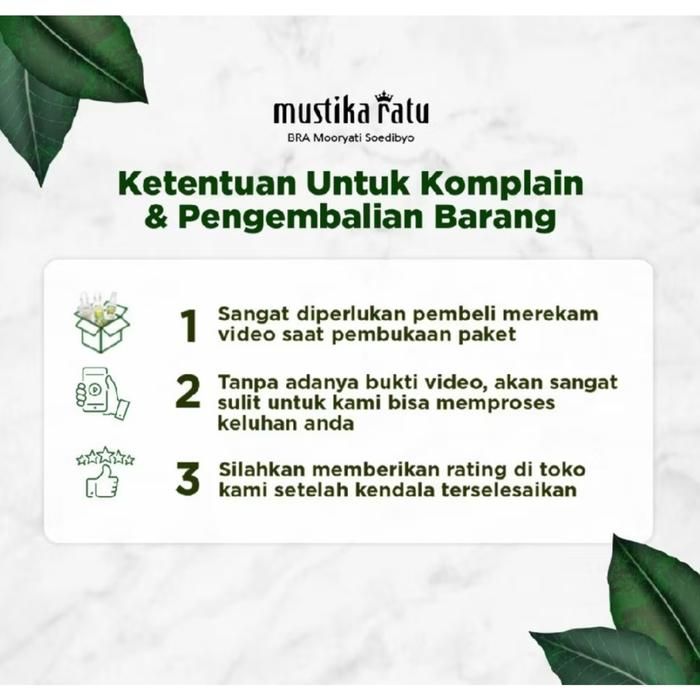 mustika ratu
BRA Mooryati Soedibyo

Ketentuan Untuk Komplain & Pengembalian Barang

1 Sangat diperlukan pembeli merekam video saat pembukaan paket

2 Tanpa adanya bukti video, akan sangat sulit untuk kami bisa memproses keluhan anda

3 Silahkan memberikan rating di toko kami setelah kendala terselesaikan